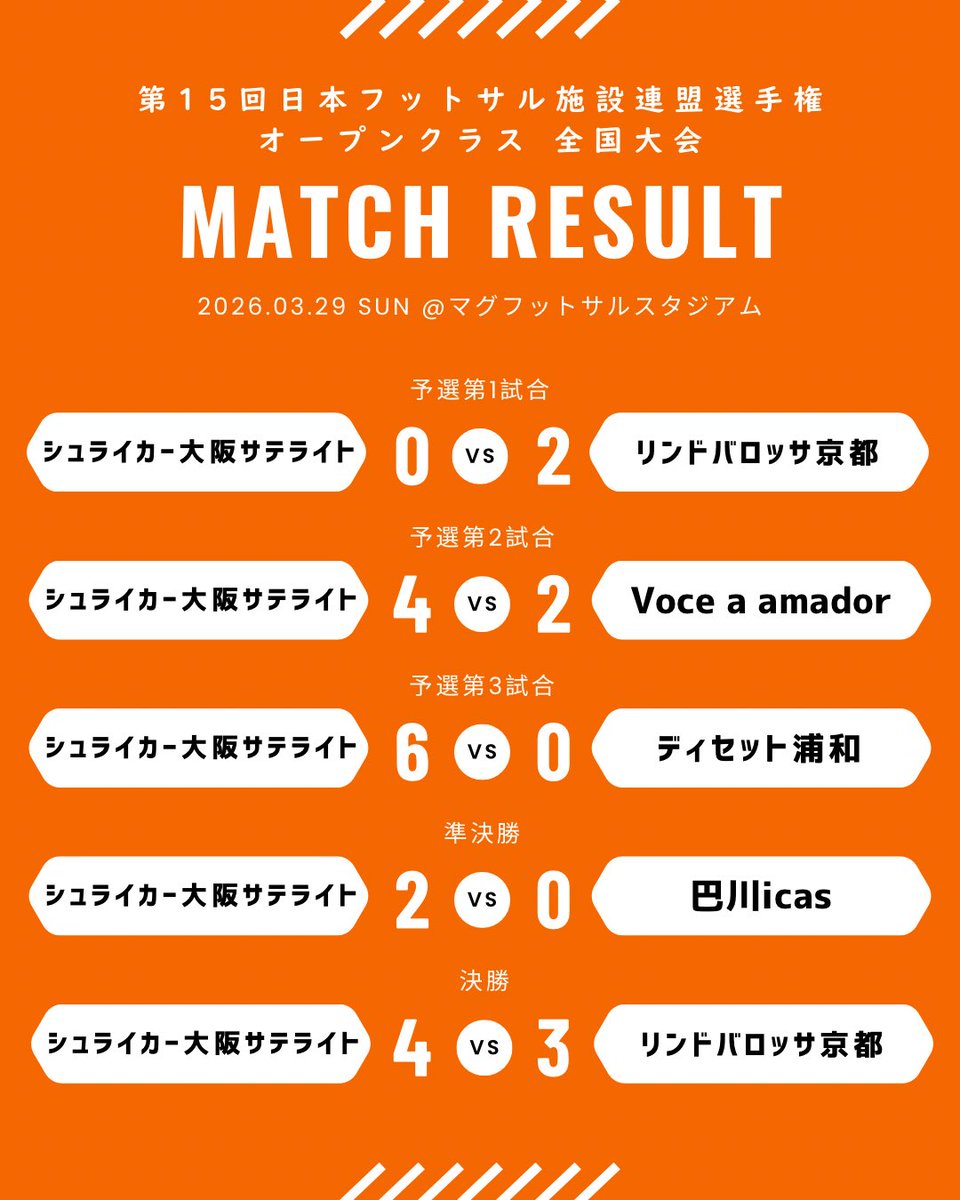 第15回日本フットサル施設連盟選手権
オープンクラス 全国大会

MATCH RESULT

2026.03.29 SUN @マグフットサルスタジアム

予選第1試合

シュライカー大阪サテライト 0 vs 2 リンドバロッサ京都

予選第2試合

シュライカー大阪サテライト 4 vs 2 Voce a amador

予選第3試合

シュライカー大阪サテライト 6 vs 0 ディセット浦和

準決勝

シュライカー大阪サテライト 2 vs 0 巴川icas

決勝

シュライカー大阪サテライト 4 vs 3 リンドバロッサ京都